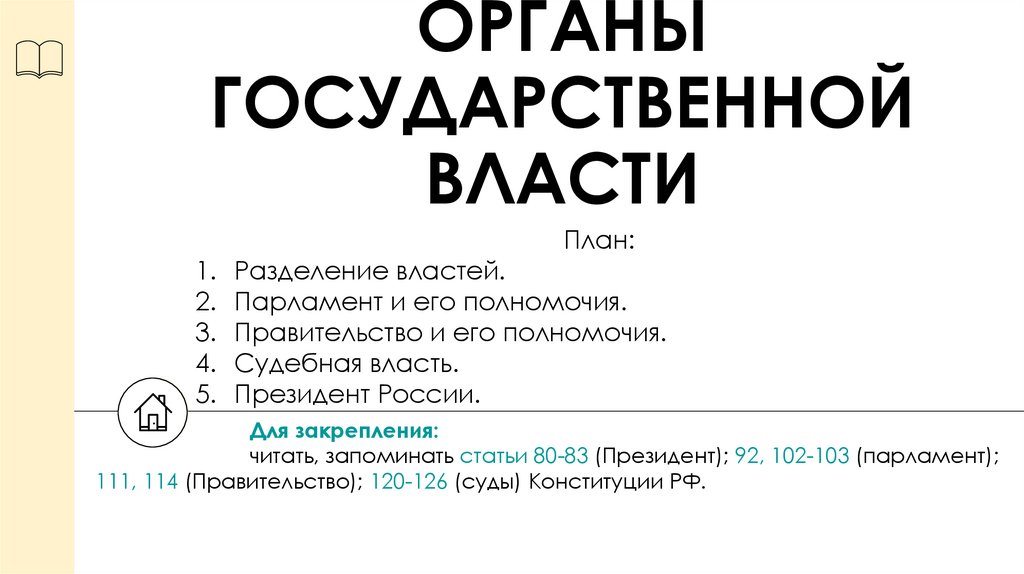 ОРГАНЫ ГОСУДАРСТВЕННОЙ ВЛАСТИ

План:

1. Разделение властей.
2. Парламент и его полномочия.
3. Правительство и его полномочия.
4. Судебная власть.
5. Президент России.

Для закрепления:
читать, запоминать статьи 80-83 (Президент); 92, 102-103 (парламент); 111, 114 (Правительство); 120-126 (суды) Конституции РФ.